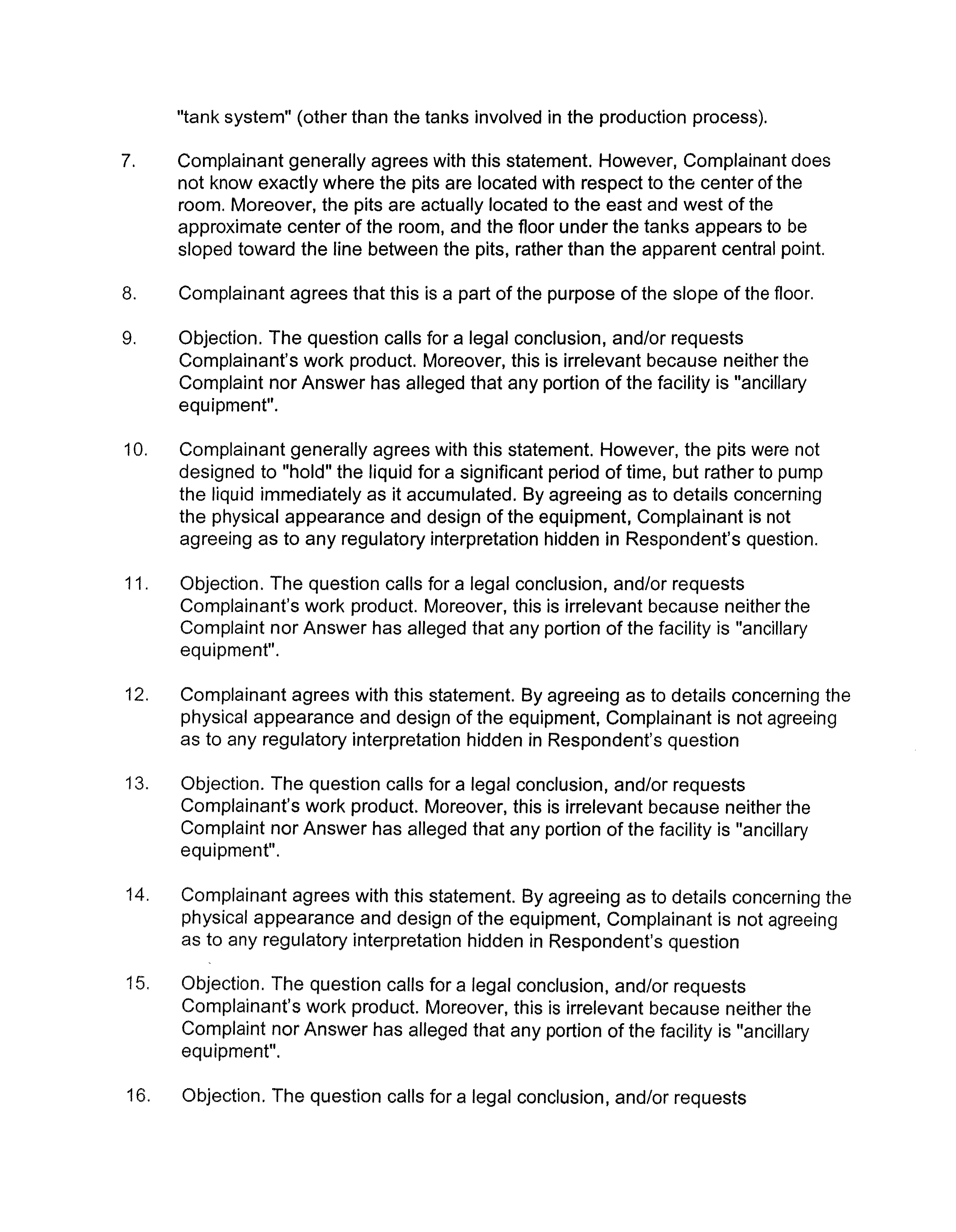 "tank system" (other than the tanks involved in the production process).

7. Complainant generally agrees with this statement. However, Complainant does not know exactly where the pits are located with respect to the center of the room. Moreover, the pits are actually located to the east and west of the approximate center of the room, and the floor under the tanks appears to be sloped toward the line between the pits, rather than the apparent central point.

8. Complainant agrees that this is a part of the purpose of the slope of the floor.

9. Objection. The question calls for a legal conclusion, and/or requests Complainant's work product. Moreover, this is irrelevant because neither the Complaint nor Answer has alleged that any portion of the facility is "ancillary equipment".

10. Complainant generally agrees with this statement. However, the pits were not designed to "hold" the liquid for a significant period of time, but rather to pump the liquid immediately as it accumulated. By agreeing as to details concerning the physical appearance and design of the equipment, Complainant is not agreeing as to any regulatory interpretation hidden in Respondent's question.

11. Objection. The question calls for a legal conclusion, and/or requests Complainant's work product. Moreover, this is irrelevant because neither the Complaint nor Answer has alleged that any portion of the facility is "ancillary equipment".

12. Complainant agrees with this statement. By agreeing as to details concerning the physical appearance and design of the equipment, Complainant is not agreeing as to any regulatory interpretation hidden in Respondent's question

13. Objection. The question calls for a legal conclusion, and/or requests Complainant's work product. Moreover, this is irrelevant because neither the Complaint nor Answer has alleged that any portion of the facility is "ancillary equipment".

14. Complainant agrees with this statement. By agreeing as to details concerning the physical appearance and design of the equipment, Complainant is not agreeing as to any regulatory interpretation hidden in Respondent's question

15. Objection. The question calls for a legal conclusion, and/or requests Complainant's work product. Moreover, this is irrelevant because neither the Complaint nor Answer has alleged that any portion of the facility is "ancillary equipment".

16. Objection. The question calls for a legal conclusion, and/or requests